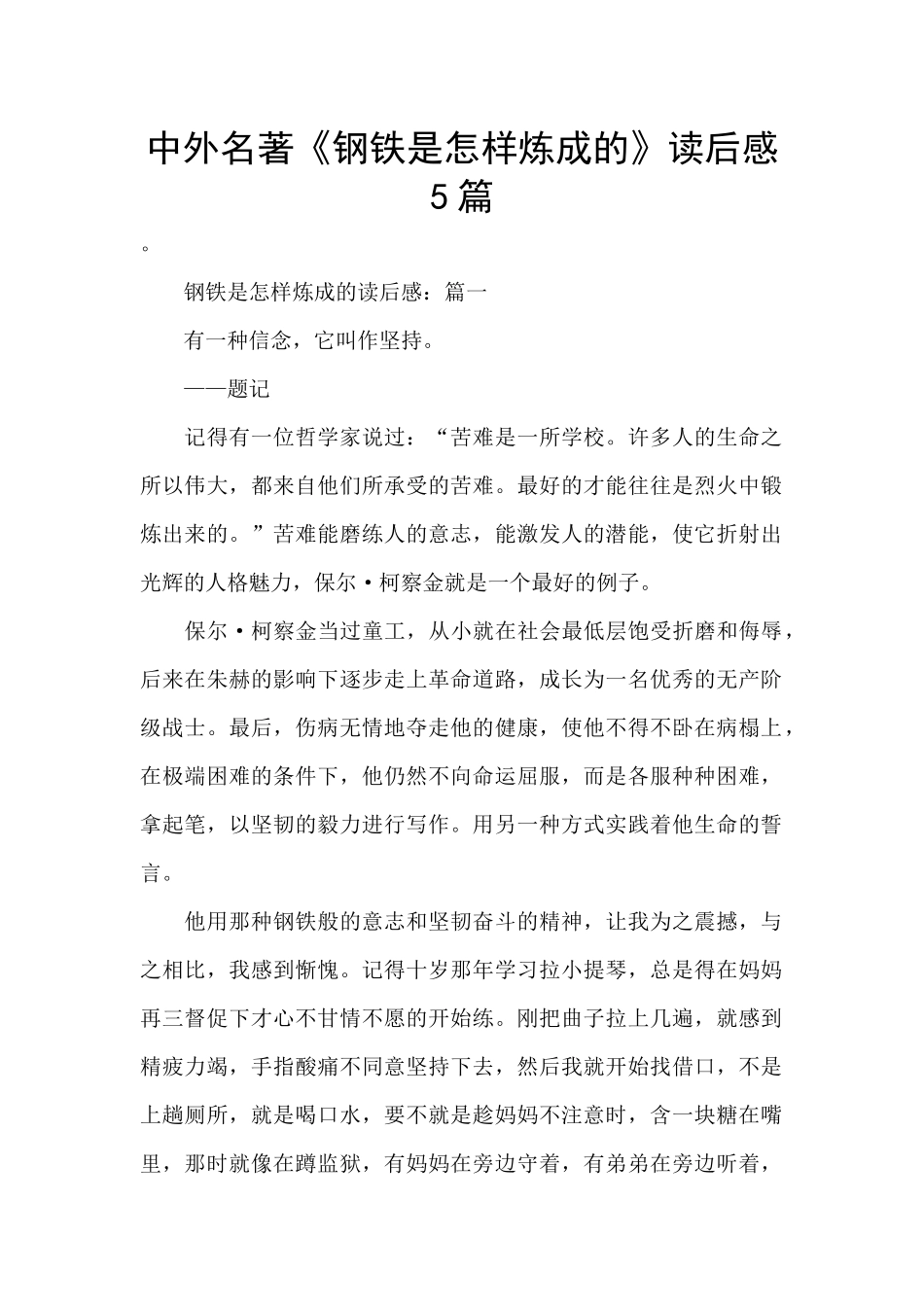 中外名著《钢铁是怎样炼成的》读后感5篇

。

钢铁是怎样炼成的读后感：篇一

有一种信念，它叫作坚持。

——题记

记得有一位哲学家说过：“苦难是一所学校。许多人的生命之所以伟大，都来自他们所承受的苦难。最好的才能往往是烈火中锻炼出来的。”苦难能磨练人的意志，能激发人的潜能，使它折射出光辉的人格魅力，保尔·柯察金就是一个最好的例子。

保尔·柯察金当过童工，从小就在社会最低层饱受折磨和侮辱，后来在朱赫的影响下逐步走上革命道路，成长为一名优秀的无产阶级战士。最后，伤病无情地夺走他的健康，使他不得不卧在病榻上，在极端困难的条件下，他仍然不向命运屈服，而是各服种种困难，拿起笔，以坚韧的毅力进行写作。用另一种方式实践着他生命的誓言。

他用那种钢铁般的意志和坚韧奋斗的精神，让我为之震撼，与之相比，我感到惭愧。记得十岁那年学习拉小提琴，总是得在妈妈再三督促下才心不甘情不愿的开始练。刚把曲子拉上几遍，就感到精疲力竭，手指酸痛不同意坚持下去，然后我就开始找借口，不是上趟厕所，就是喝口水，要不就是趁妈妈不注意时，含一块糖在嘴里，那时就像在蹲监狱，有妈妈在旁边守着，有弟弟在旁边听着，